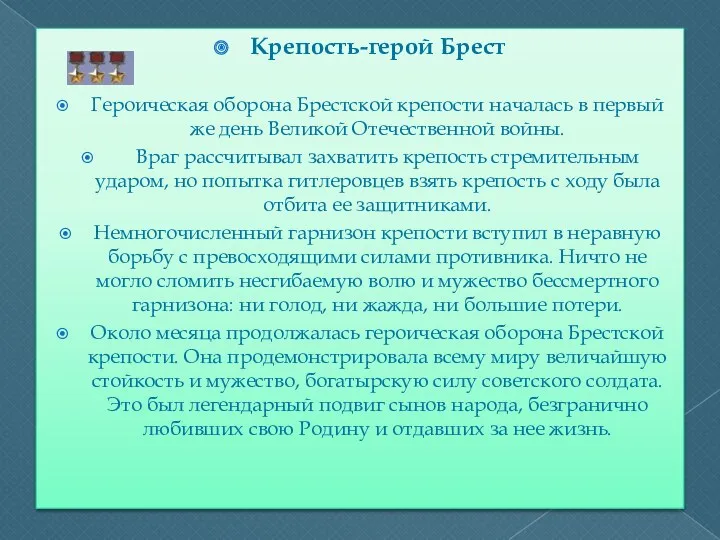 Крепость-герой Брест

Героическая оборона Брестской крепости началась в первый же день Великой Отечественной войны.

Враг рассчитывал захватить крепость стремительным ударом, но попытка гитлеровцев взять крепость с ходу была отбита ее защитниками.

Немногочисленный гарнизон крепости вступил в неравную борьбу с превосходящими силами противника. Ничто не могло сломить несгибаемую волю и мужество бессмертного гарнизона: ни голод, ни жажда, ни большие потери.

Около месяца продолжалась героическая оборона Брестской крепости. Она продемонстрировала всему миру величайшую стойкость и мужество, богатырскую силу советского солдата. Это был легендарный подвиг сынов народа, безгранично любивших свою Родину и отдавших за нее жизнь.